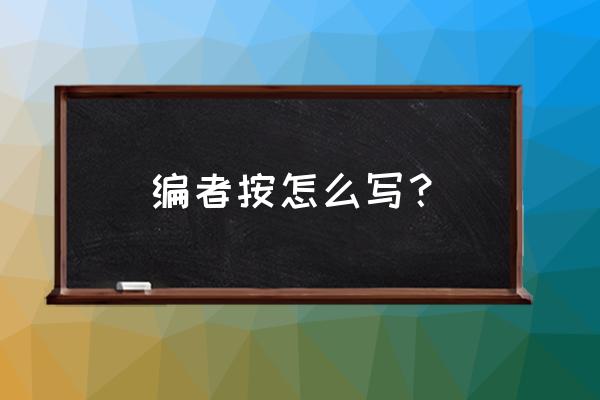 编者按怎么写？